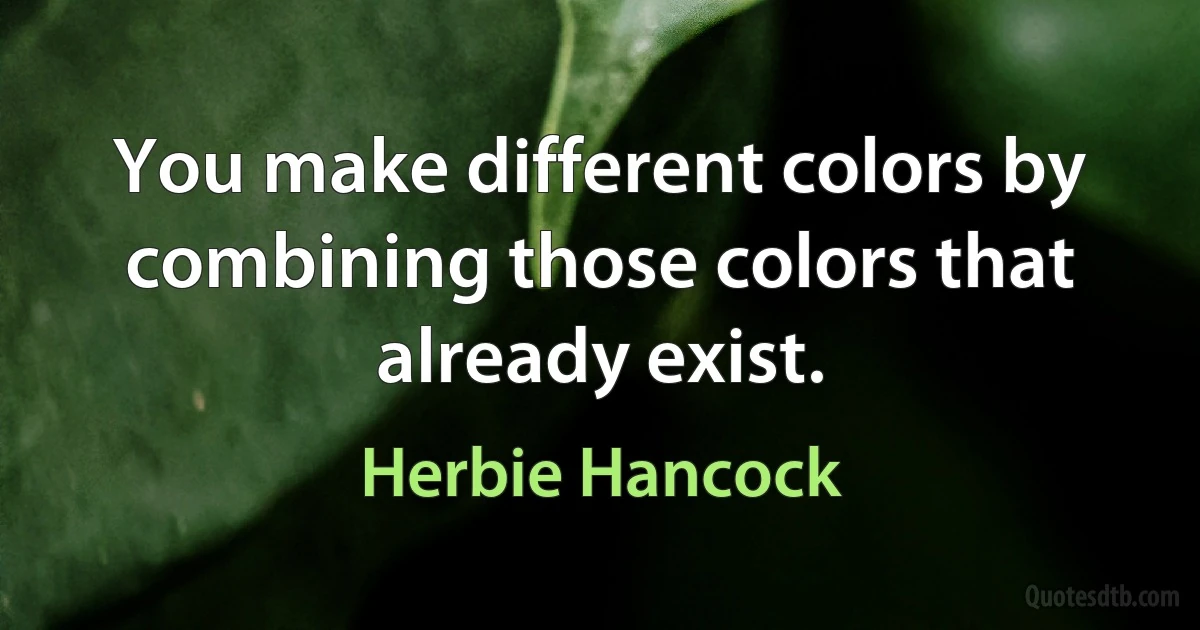 You make different colors by combining those colors that already exist.

Herbie Hancock

Quotesdtb.com